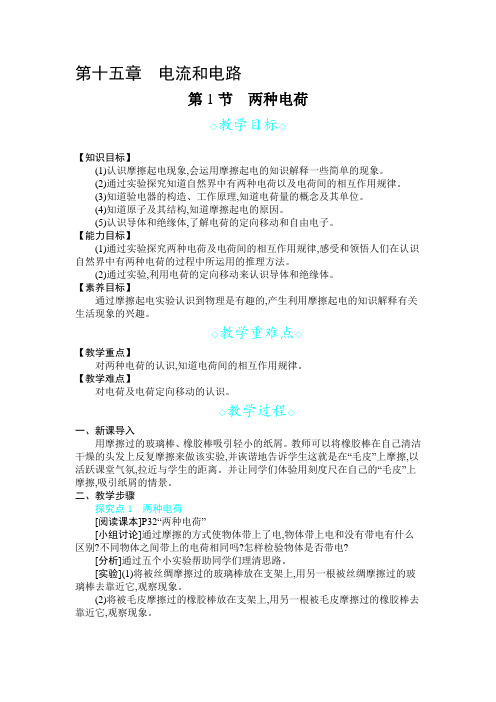 第十五章　电流和电路

第 1 节　两种电荷

◇教学目标◇

【知识目标】

(1)认识摩擦起电现象,会运用摩擦起电的知识解释一些简单的现象。

(2)通过实验探究知道自然界中有两种电荷以及电荷间的相互作用规律。

(3)知道验电器的构造、工作原理,知道电荷量的概念及其单位。

(4)知道原子及其结构,知道摩擦起电的原因。

(5)认识导体和绝缘体,了解电荷的定向移动和自由电子。

【能力目标】

(1)通过实验探究两种电荷及电荷间的相互作用规律,感受和领悟人们在认识自然界中有两种电荷的过程中所运用的推理方法。

(2)通过实验,利用电荷的定向移动来认识导体和绝缘体。

【素养目标】

通过摩擦起电实验认识到物理是有趣的,产生利用摩擦起电的知识解释有关生活现象的兴趣。

◇教学重难点◇

【教学重点】

对两种电荷的认识,知道电荷间的相互作用规律。

【教学难点】

对电荷及电荷定向移动的认识。

◇教学过程◇

一、新课导入

用摩擦过的玻璃棒、橡胶棒吸引轻小的纸屑。教师可以将橡胶棒在自己清洁干燥的头发上反复摩擦来做该实验,并诙谐地告诉学生这就是在“毛皮”上摩擦,以活跃课堂气氛,拉近与学生的距离。并让同学们体验用刻度尺在自己的“毛皮”上摩擦,吸引纸屑的情景。

二、教学步骤

探究点 1　两种电荷

[阅读课本]P32“两种电荷”

[小组讨论]通过摩擦的方式使物体带上了电,物体带上电和没有带电有什么区别?不同物体之间带上的电荷相同吗?怎样检验物体是否带电?

[分析]通过五个小实验帮助同学们理清思路。

[实验](1)将被丝绸摩擦过的玻璃棒放在支架上,用另一根被丝绸摩擦过的玻璃棒去靠近它,观察现象。

(2)将被毛皮摩擦过的橡胶棒放在支架上,用另一根被毛皮摩擦过的橡胶棒去靠近它,观察现象。